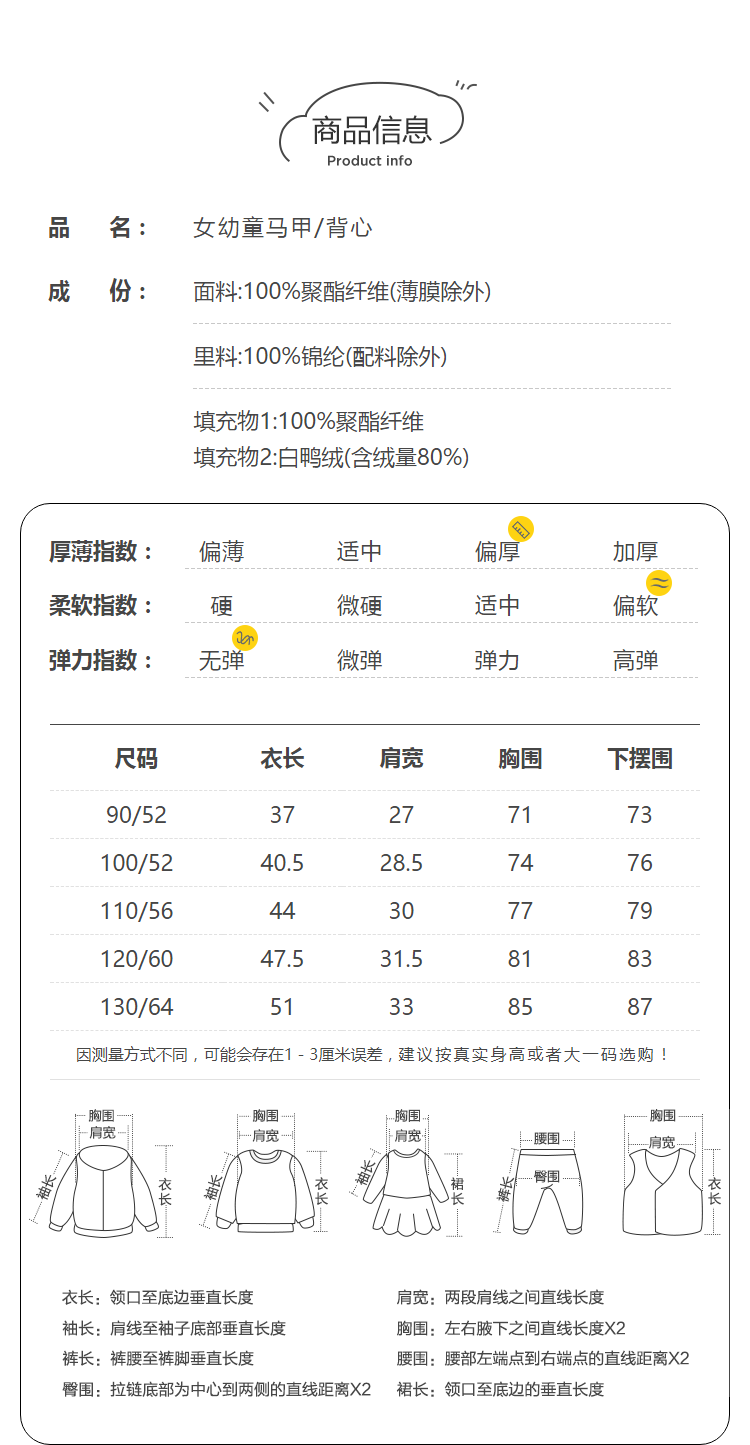 商品信息
Product info

品　名： 女幼童马甲/背心

成　份： 面料:100%聚酯纤维(薄膜除外)

里料:100%锦纶(配料除外)

填充物1:100%聚酯纤维
填充物2:白鸭绒(含绒量80%)

厚薄指数： 偏薄 适中 偏厚 加厚

柔软指数： 硬 微硬 适中 偏软

弹力指数： 无弹 微弹 弹力 高弹

| 尺码 | 衣长 | 肩宽 | 胸围 | 下摆围 |
|---|---|---|---|---|
| 90/52 | 37 | 27 | 71 | 73 |
| 100/52 | 40.5 | 28.5 | 74 | 76 |
| 110/56 | 44 | 30 | 77 | 79 |
| 120/60 | 47.5 | 31.5 | 81 | 83 |
| 130/64 | 51 | 33 | 85 | 87 |

因测量方式不同，可能会存在1 - 3厘米误差，建议按真实身高或者大一码选购！

胸围 肩宽 袖长 衣长
胸围 肩宽 袖长 衣长
胸围 肩宽 袖长 裙长
腰围 臀围 裤长
胸围 肩宽 衣长

衣长：领口至底边垂直长度
袖长：肩线至袖子底部垂直长度
裤长：裤腰至裤脚垂直长度
臀围：拉链底部为中心到两侧的直线距离X2

肩宽：两段肩线之间直线长度
胸围：左右腋下之间直线长度X2
腰围：腰部左端点到右端点的直线距离X2
裙长：领口至底边的垂直长度